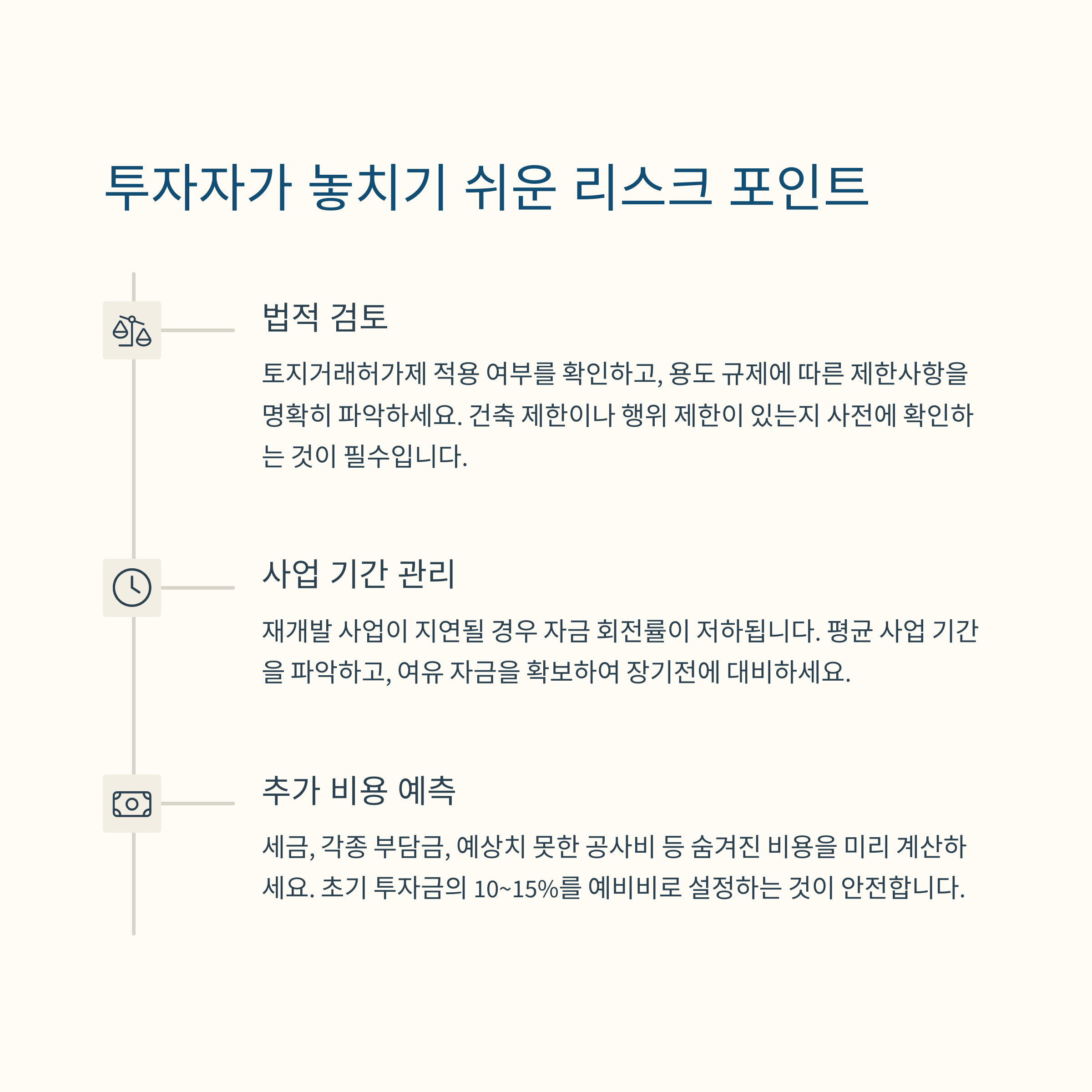 투자자가 놓치기 쉬운 리스크 포인트

법적 검토

토지거래허가제 적용 여부를 확인하고, 용도 규제에 따른 제한사항을 명확히 파악하세요. 건축 제한이나 행위 제한이 있는지 사전에 확인하는 것이 필수입니다.

사업 기간 관리

재개발 사업이 지연될 경우 자금 회전률이 저하됩니다. 평균 사업 기간을 파악하고, 여유 자금을 확보하여 장기전에 대비하세요.

추가 비용 예측

세금, 각종 부담금, 예상치 못한 공사비 등 숨겨진 비용을 미리 계산하세요. 초기 투자금의 10~15%를 예비비로 설정하는 것이 안전합니다.